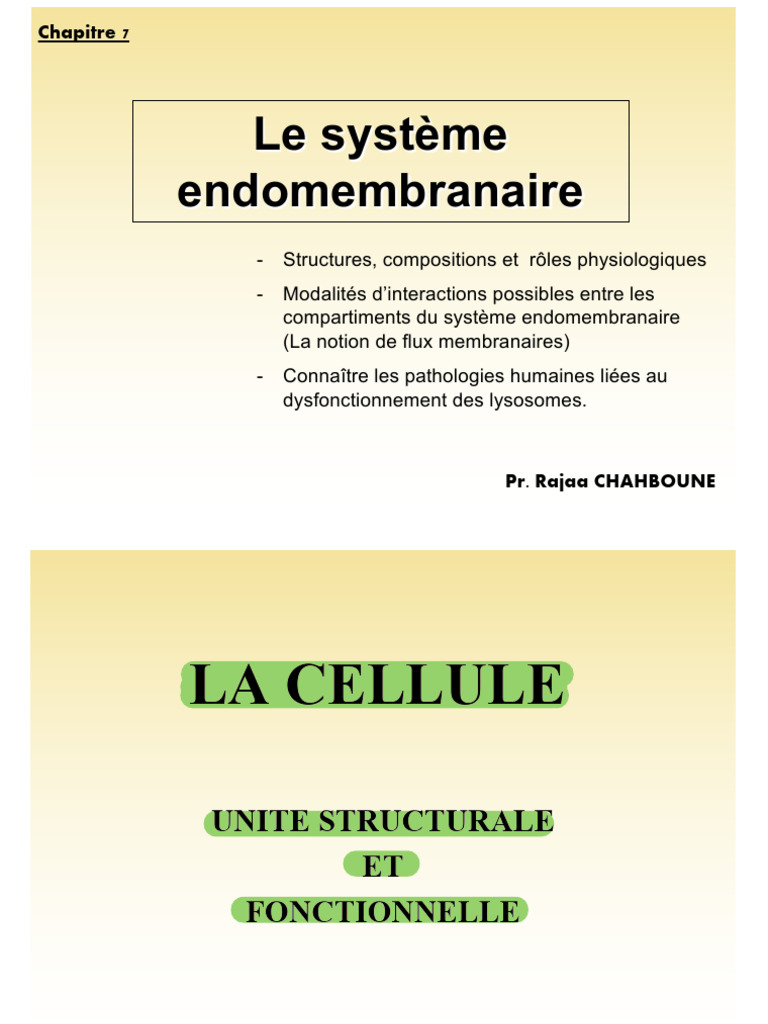 Chapitre 7

Le système endomembranaire

- Structures, compositions et rôles physiologiques
- Modalités d'interactions possibles entre les compartiments du système endomembranaire (La notion de flux membranaires)
- Connaître les pathologies humaines liées au dysfonctionnement des lysosomes.

Pr. Rajaa CHAHBOUNE

LA CELLULE

UNITE STRUCTURALE
ET
FONCTIONNELLE